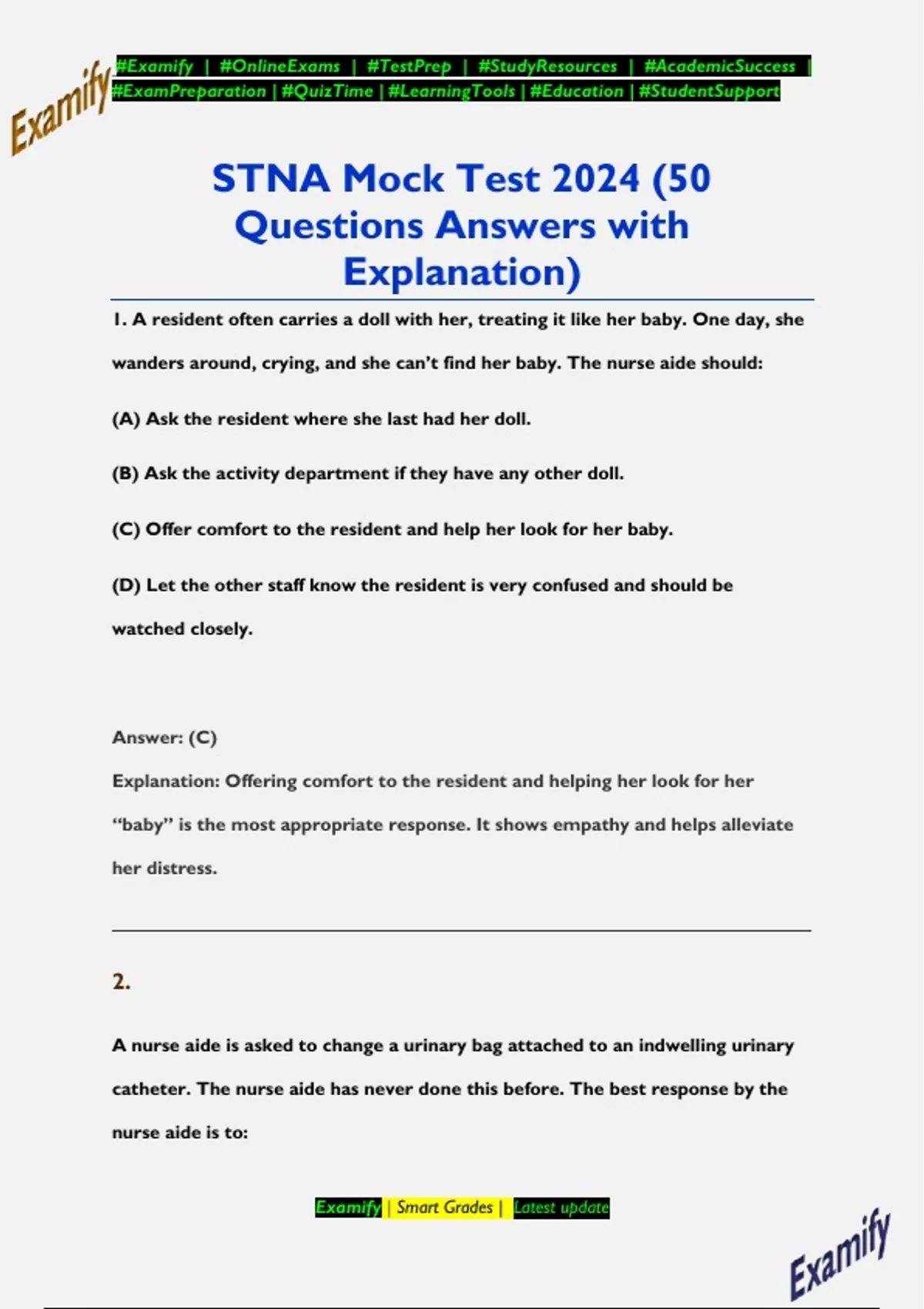 Examify

#Examify | #OnlineExams | #TestPrep | #StudyResources | #AcademicSuccess | #ExamPreparation | #QuizTime | #LearningTools | #Education | #StudentSupport

STNA Mock Test 2024 (50 Questions Answers with Explanation)

1. A resident often carries a doll with her, treating it like her baby. One day, she wanders around, crying, and she can't find her baby. The nurse aide should:

(A) Ask the resident where she last had her doll.

(B) Ask the activity department if they have any other doll.

(C) Offer comfort to the resident and help her look for her baby.

(D) Let the other staff know the resident is very confused and should be watched closely.

Answer: (C)
Explanation: Offering comfort to the resident and helping her look for her "baby" is the most appropriate response. It shows empathy and helps alleviate her distress.

2.

A nurse aide is asked to change a urinary bag attached to an indwelling urinary catheter. The nurse aide has never done this before. The best response by the nurse aide is to:

Examify | Smart Grades | Latest update

Examify